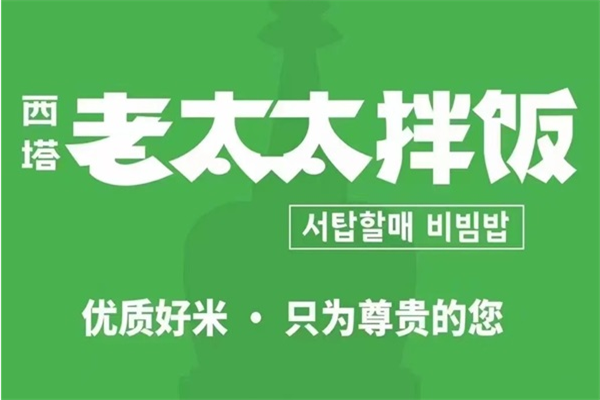 西塔 老太太拌饭

서탑할매 비빔밥

优质好米 · 只为尊贵的您